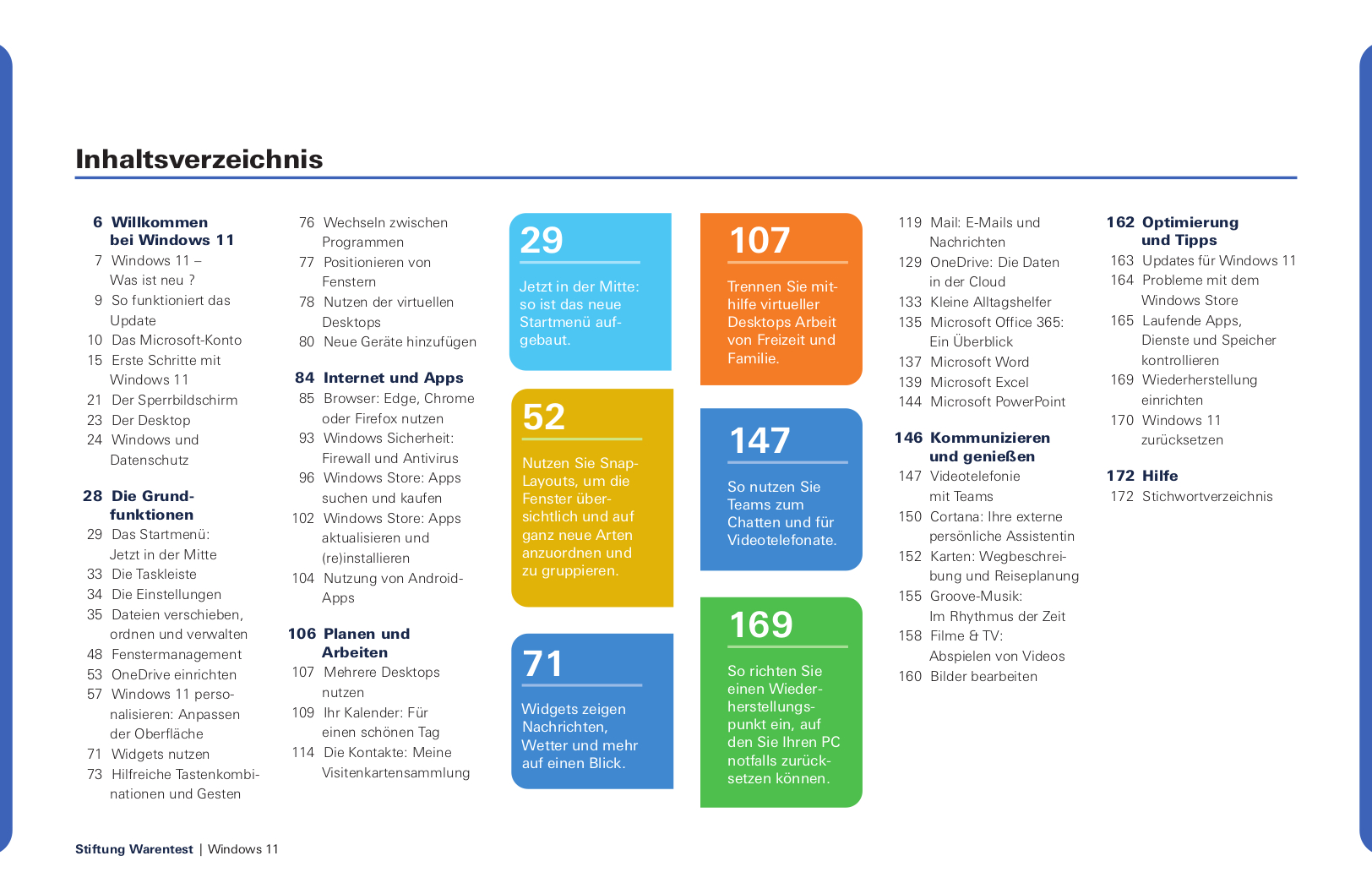 Inhaltsverzeichnis

6 Willkommen bei Windows 11
7 Windows 11 – Was ist neu ?
9 So funktioniert das Update
10 Das Microsoft-Konto
15 Erste Schritte mit Windows 11
21 Der Sperrbildschirm
23 Der Desktop
24 Windows und Datenschutz

28 Die Grundfunktionen
29 Das Startmenü: Jetzt in der Mitte
33 Die Taskleiste
34 Die Einstellungen
35 Dateien verschieben, ordnen und verwalten
48 Fenstermanagement
53 OneDrive einrichten
57 Windows 11 personalisieren: Anpassen der Oberfläche
71 Widgets nutzen
73 Hilfreiche Tastenkombinationen und Gesten

76 Wechseln zwischen Programmen
77 Positionieren von Fenstern
78 Nutzen der virtuellen Desktops
80 Neue Geräte hinzufügen

84 Internet und Apps
85 Browser: Edge, Chrome oder Firefox nutzen
93 Windows Sicherheit: Firewall und Antivirus
96 Windows Store: Apps suchen und kaufen
102 Windows Store: Apps aktualisieren und (re)installieren
104 Nutzung von Android-Apps

106 Planen und Arbeiten
107 Mehrere Desktops nutzen
109 Ihr Kalender: Für einen schönen Tag
114 Die Kontakte: Meine Visitenkartensammlung

29
Jetzt in der Mitte: so ist das neue Startmenü aufgebaut.

52
Nutzen Sie Snap-Layouts, um die Fenster übersichtlich und auf ganz neue Arten anzuordnen und zu gruppieren.

71
Widgets zeigen Nachrichten, Wetter und mehr auf einen Blick.

107
Trennen Sie mithilfe virtueller Desktops Arbeit von Freizeit und Familie.

147
So nutzen Sie Teams zum Chatten und für Videotelefonate.

169
So richten Sie einen Wiederherstellungspunkt ein, auf den Sie Ihren PC notfalls zurücksetzen können.

119 Mail: E-Mails und Nachrichten
129 OneDrive: Die Daten in der Cloud
133 Kleine Alltagshelfer
135 Microsoft Office 365: Ein Überblick
137 Microsoft Word
139 Microsoft Excel
144 Microsoft PowerPoint

146 Kommunizieren und genießen
147 Videotelefonie mit Teams
150 Cortana: Ihre externe persönliche Assistentin
152 Karten: Wegbeschreibung und Reiseplanung
155 Groove-Musik: Im Rhythmus der Zeit
158 Filme & TV: Abspielen von Videos
160 Bilder bearbeiten

162 Optimierung und Tipps
163 Updates für Windows 11
164 Probleme mit dem Windows Store
165 Laufende Apps, Dienste und Speicher kontrollieren
169 Wiederherstellung einrichten
170 Windows 11 zurücksetzen

172 Hilfe
172 Stichwortverzeichnis

Stiftung Warentest | Windows 11